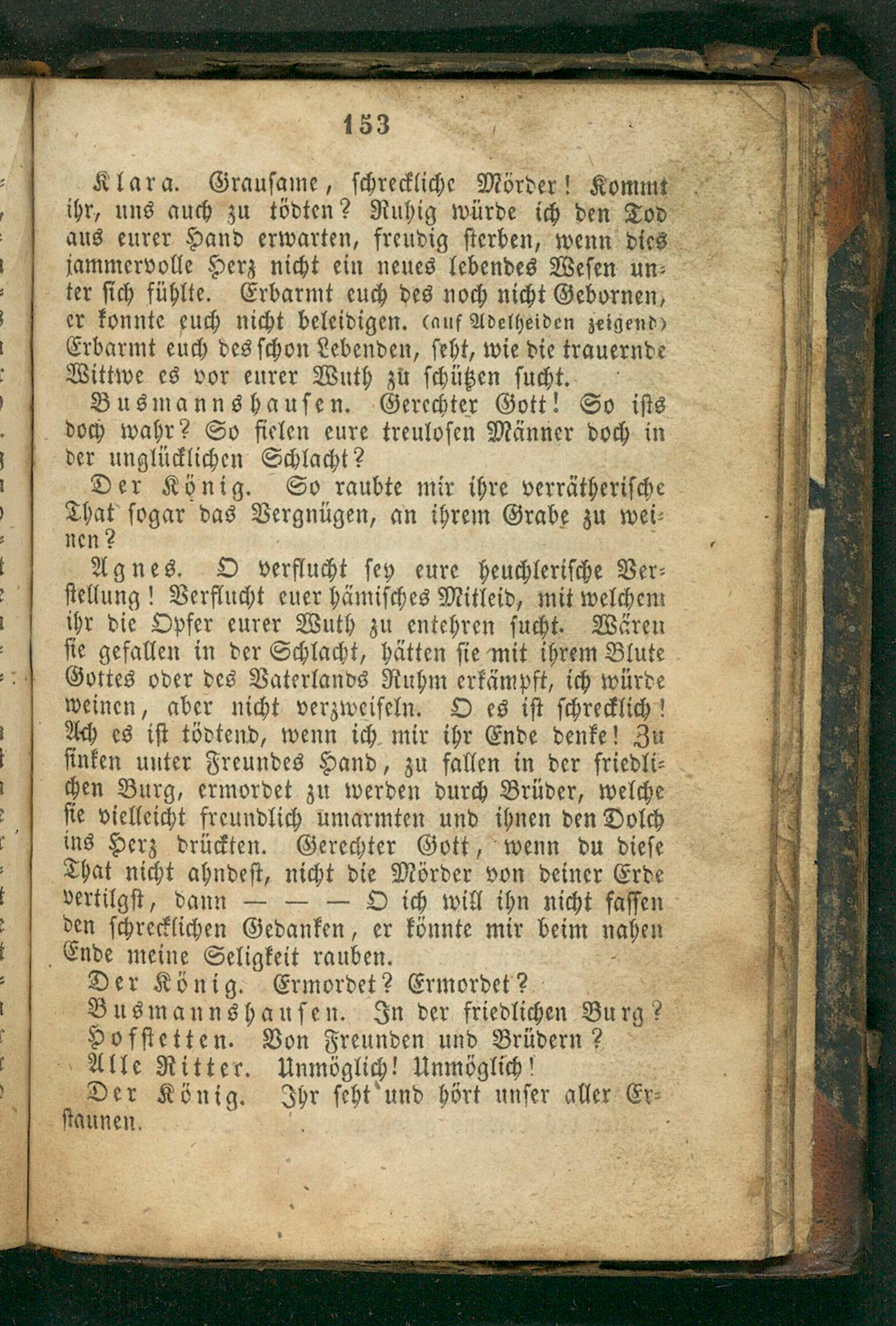 153

Klara. Grausame, schreckliche Mörder! Kommt ihr, uns auch zu tödten? Ruhig würde ich den Tod aus eurer Hand erwarten, freudig sterben, wenn dies jammervolle Herz nicht ein neues lebendes Wesen unter sich fühlte. Erbarmt euch des noch nicht Gebornen, er konnte euch nicht beleidigen. (auf Adelheiden zeigend) Erbarmt euch des schon Lebenden, seht, wie die trauernde Wittwe es vor eurer Wuth zu schützen sucht.

Busmannshausen. Gerechter Gott! So ists doch wahr? So fielen eure treulosen Männer doch in der unglücklichen Schlacht?

Der König. So raubte mir ihre verrätherische That sogar das Vergnügen, an ihrem Grabe zu weinen?

Agnes. O verflucht sey eure heuchlerische Verstellung! Verflucht euer hämisches Mitleid, mit welchem ihr die Opfer eurer Wuth zu entehren sucht. Wären sie gefallen in der Schlacht, hätten sie mit ihrem Blute Gottes oder des Vaterlands Ruhm erkämpft, ich würde weinen, aber nicht verzweifeln. O es ist schrecklich! Ach es ist tödtend, wenn ich mir ihr Ende denke! Zu sinken unter Freundes Hand, zu fallen in der friedlichen Burg, ermordet zu werden durch Brüder, welche sie vielleicht freundlich umarmten und ihnen den Dolch ins Herz drückten. Gerechter Gott, wenn du diese That nicht ahndest, nicht die Mörder von deiner Erde vertilgst, dann — — — O ich will ihn nicht fassen den schrecklichen Gedanken, er könnte mir beim nahen Ende meine Seligkeit rauben.

Der König. Ermordet? Ermordet?

Busmannshausen. In der friedlichen Burg?

Hofstetten. Von Freunden und Brüdern?

Alle Ritter. Unmöglich! Unmöglich!

Der König. Ihr seht und hört unser aller Erstaunen.